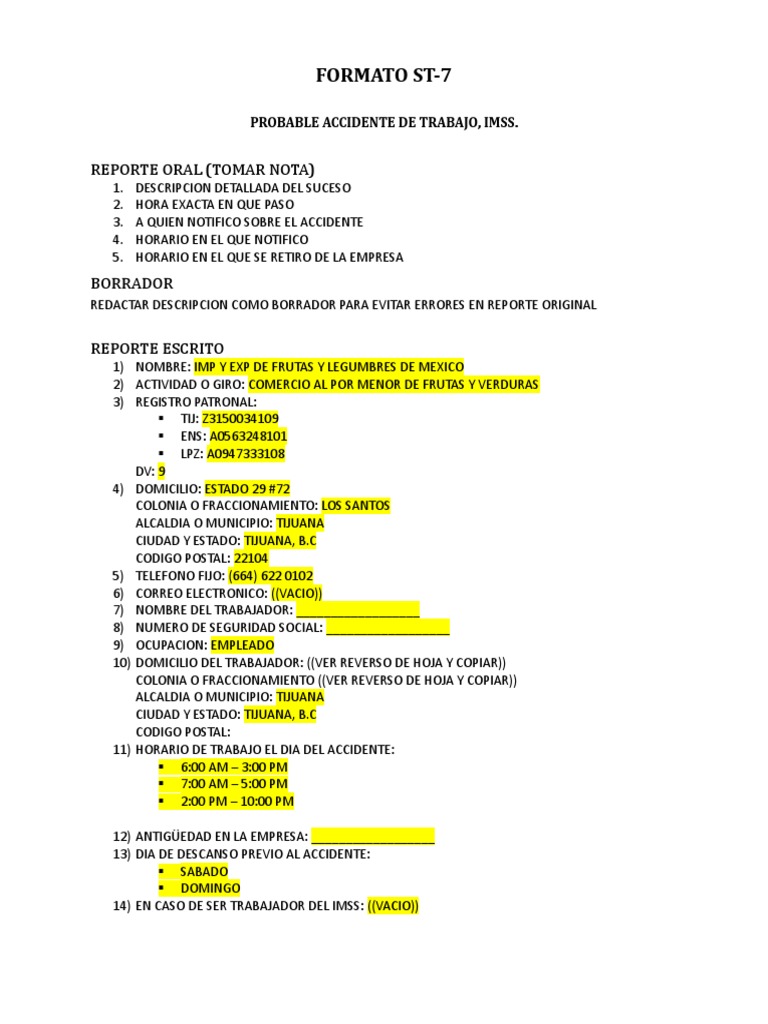 FORMATO ST-7

PROBABLE ACCIDENTE DE TRABAJO, IMSS.

REPORTE ORAL (TOMAR NOTA)
1. DESCRIPCION DETALLADA DEL SUCESO
2. HORA EXACTA EN QUE PASO
3. A QUIEN NOTIFICO SOBRE EL ACCIDENTE
4. HORARIO EN EL QUE NOTIFICO
5. HORARIO EN EL QUE SE RETIRO DE LA EMPRESA

BORRADOR
REDACTAR DESCRIPCION COMO BORRADOR PARA EVITAR ERRORES EN REPORTE ORIGINAL

REPORTE ESCRITO
1) NOMBRE: IMP Y EXP DE FRUTAS Y LEGUMBRES DE MEXICO
2) ACTIVIDAD O GIRO: COMERCIO AL POR MENOR DE FRUTAS Y VERDURAS
3) REGISTRO PATRONAL:
▪ TIJ: Z3150034109
▪ ENS: A0563248101
▪ LPZ: A0947333108
DV: 9
4) DOMICILIO: ESTADO 29 #72
COLONIA O FRACCIONAMIENTO: LOS SANTOS
ALCALDIA O MUNICIPIO: TIJUANA
CIUDAD Y ESTADO: TIJUANA, B.C
CODIGO POSTAL: 22104
5) TELEFONO FIJO: (664) 622 0102
6) CORREO ELECTRONICO: ((VACIO))
7) NOMBRE DEL TRABAJADOR: ___________________
8) NUMERO DE SEGURIDAD SOCIAL: ___________________
9) OCUPACION: EMPLEADO
10) DOMICILIO DEL TRABAJADOR: ((VER REVERSO DE HOJA Y COPIAR))
COLONIA O FRACCIONAMIENTO ((VER REVERSO DE HOJA Y COPIAR))
ALCALDIA O MUNICIPIO: TIJUANA
CIUDAD Y ESTADO: TIJUANA, B.C
CODIGO POSTAL:
11) HORARIO DE TRABAJO EL DIA DEL ACCIDENTE:
▪ 6:00 AM – 3:00 PM
▪ 7:00 AM – 5:00 PM
▪ 2:00 PM – 10:00 PM

12) ANTIGÜEDAD EN LA EMPRESA: ___________________
13) DIA DE DESCANSO PREVIO AL ACCIDENTE:
▪ SABADO
▪ DOMINGO
14) EN CASO DE SER TRABAJADOR DEL IMSS: ((VACIO))